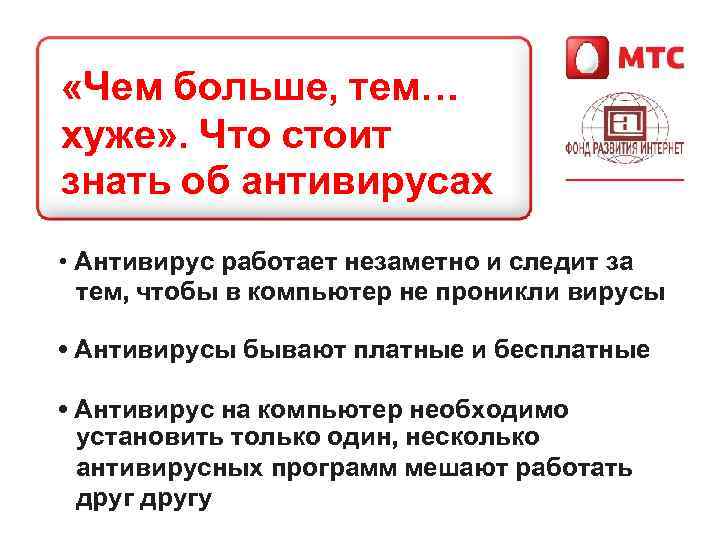 «Чем больше, тем… хуже». Что стоит знать об антивирусах

МТС

ФОНД РАЗВИТИЯ ИНТЕРНЕТ

• Антивирус работает незаметно и следит за тем, чтобы в компьютер не проникли вирусы

• Антивирусы бывают платные и бесплатные

• Антивирус на компьютер необходимо установить только один, несколько антивирусных программ мешают работать друг другу